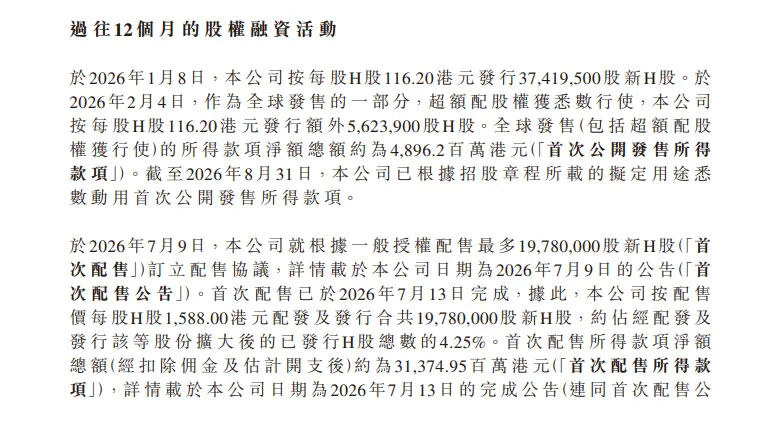 過往12個月的股權融資活動

於2026年1月8日，本公司按每股H股116.20港元發行37,419,500股新H股。於2026年2月4日，作為全球發售的一部分，超額配股權獲悉數行使，本公司按每股H股116.20港元發行額外5,623,900股H股。全球發售(包括超額配股權獲行使)的所得款項淨額總額約為4,896.2百萬港元(「首次公開發售所得款項」)。截至2026年8月31日，本公司已根據招股章程所載的擬定用途悉數動用首次公開發售所得款項。

於2026年7月9日，本公司就根據一般授權配售最多19,780,000股新H股(「首次配售」)訂立配售協議，詳情載於本公司日期為2026年7月9日的公告(「首次配售公告」)。首次配售已於2026年7月13日完成，據此，本公司按配售價每股H股1,588.00港元配發及發行合共19,780,000股新H股，約佔經配發及發行該等股份擴大後的已發行H股總數的4.25%。首次配售所得款項淨額總額(經扣除佣金及估計開支後)約為31,374.95百萬港元(「首次配售所得款項」)，詳情載於本公司日期為2026年7月13日的完成公告(連同首次配售公